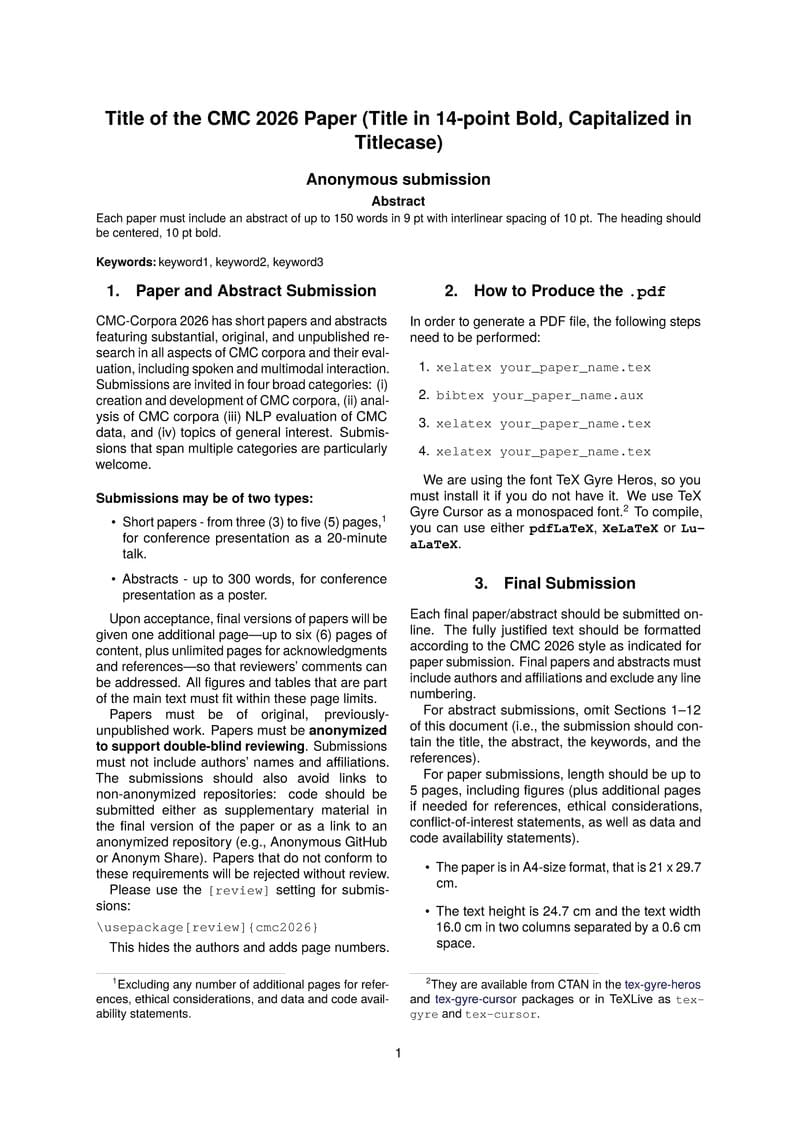 Title of the CMC 2026 Paper (Title in 14-point Bold, Capitalized in Titlecase)

Anonymous submission

Abstract

Each paper must include an abstract of up to 150 words in 9 pt with interlinear spacing of 10 pt. The heading should be centered, 10 pt bold.

Keywords: keyword1, keyword2, keyword3

1. Paper and Abstract Submission

CMC-Corpora 2026 has short papers and abstracts featuring substantial, original, and unpublished research in all aspects of CMC corpora and their evaluation, including spoken and multimodal interaction. Submissions are invited in four broad categories: (i) creation and development of CMC corpora, (ii) analysis of CMC corpora (iii) NLP evaluation of CMC data, and (iv) topics of general interest. Submissions that span multiple categories are particularly welcome.

Submissions may be of two types:

• Short papers - from three (3) to five (5) pages,$^1$ for conference presentation as a 20-minute talk.

• Abstracts - up to 300 words, for conference presentation as a poster.

Upon acceptance, final versions of papers will be given one additional page—up to six (6) pages of content, plus unlimited pages for acknowledgments and references—so that reviewers' comments can be addressed. All figures and tables that are part of the main text must fit within these page limits.

Papers must be of original, previously-unpublished work. Papers must be anonymized to support double-blind reviewing. Submissions must not include authors' names and affiliations. The submissions should also avoid links to non-anonymized repositories: code should be submitted either as supplementary material in the final version of the paper or as a link to an anonymized repository (e.g., Anonymous GitHub or Anonym Share). Papers that do not conform to these requirements will be rejected without review.

Please use the [review] setting for submissions:

\usepackage[review]{cmc2026}

This hides the authors and adds page numbers.

$^1$Excluding any number of additional pages for references, ethical considerations, and data and code availability statements.

2. How to Produce the .pdf

In order to generate a PDF file, the following steps need to be performed:

1. xelatex your_paper_name.tex

2. bibtex your_paper_name.aux

3. xelatex your_paper_name.tex

4. xelatex your_paper_name.tex

We are using the font TeX Gyre Heros, so you must install it if you do not have it. We use TeX Gyre Cursor as a monospaced font.$^2$ To compile, you can use either pdfLaTeX, XeLaTeX or LuaLaTeX.

3. Final Submission

Each final paper/abstract should be submitted online. The fully justified text should be formatted according to the CMC 2026 style as indicated for paper submission. Final papers and abstracts must include authors and affiliations and exclude any line numbering.

For abstract submissions, omit Sections 1–12 of this document (i.e., the submission should contain the title, the abstract, the keywords, and the references).

For paper submissions, length should be up to 5 pages, including figures (plus additional pages if needed for references, ethical considerations, conflict-of-interest statements, as well as data and code availability statements).

• The paper is in A4-size format, that is 21 x 29.7 cm.

• The text height is 24.7 cm and the text width 16.0 cm in two columns separated by a 0.6 cm space.

$^2$They are available from CTAN in the tex-gyre-heros and tex-gyre-cursor packages or in TeXLive as tex-gyre and tex-cursor.

1